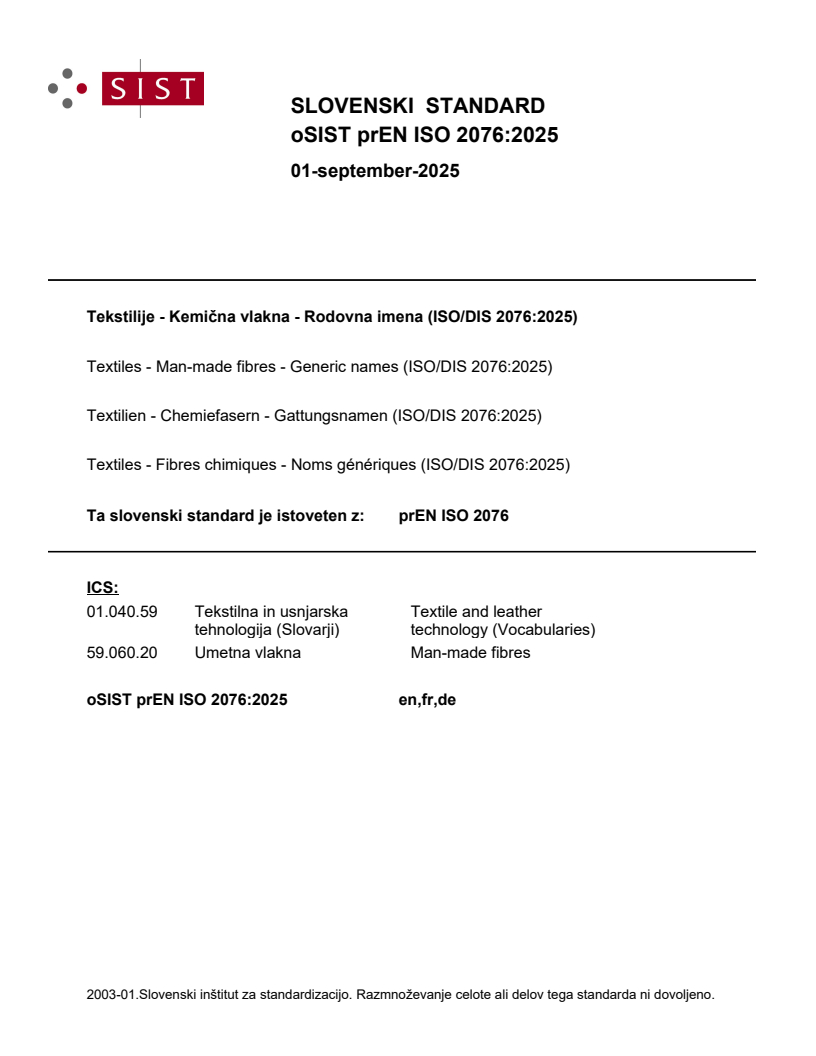 SIST

SLOVENSKI STANDARD
oSIST prEN ISO 2076:2025

01-september-2025

Tekstilije - Kemična vlakna - Rodovna imena (ISO/DIS 2076:2025)

Textiles - Man-made fibres - Generic names (ISO/DIS 2076:2025)

Textilien - Chemiefasern - Gattungsnamen (ISO/DIS 2076:2025)

Textiles - Fibres chimiques - Noms génériques (ISO/DIS 2076:2025)

Ta slovenski standard je istoveten z: prEN ISO 2076

ICS:

| 01.040.59 | Tekstilna in usnjarska tehnologija (Slovarji) | Textile and leather technology (Vocabularies) |
|---|---|---|
| 59.060.20 | Umetna vlakna | Man-made fibres |

oSIST prEN ISO 2076:2025 en,fr,de

2003-01.Slovenski inštitut za standardizacijo. Razmnoževanje celote ali delov tega standarda ni dovoljeno.